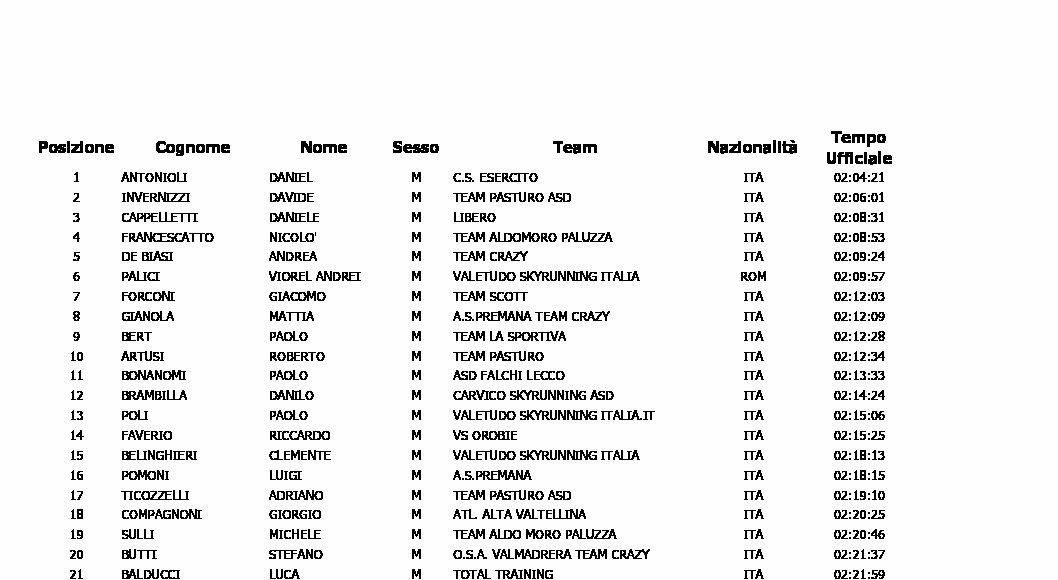 | Posizione | Cognome | Nome | Sesso | Team | Nazionalità | Tempo Ufficiale |
|---|---|---|---|---|---|---|
| 1 | ANTONIOLI | DANIEL | M | C.S. ESERCITO | ITA | 02:04:21 |
| 2 | INVERNIZZI | DAVIDE | M | TEAM PASTURO ASD | ITA | 02:06:01 |
| 3 | CAPPELLETTI | DANIELE | M | LIBERO | ITA | 02:08:31 |
| 4 | FRANCESCATTO | NICOLO' | M | TEAM ALDOMORO PALUZZA | ITA | 02:08:53 |
| 5 | DE BIASI | ANDREA | M | TEAM CRAZY | ITA | 02:09:24 |
| 6 | PALICI | VIOREL ANDREI | M | VALETUDO SKYRUNNING ITALIA | ROM | 02:09:57 |
| 7 | FORCONI | GIACOMO | M | TEAM SCOTT | ITA | 02:12:03 |
| 8 | GIANOLA | MATTIA | M | A.S.PREMANA TEAM CRAZY | ITA | 02:12:09 |
| 9 | BERT | PAOLO | M | TEAM LA SPORTIVA | ITA | 02:12:28 |
| 10 | ARTUSI | ROBERTO | M | TEAM PASTURO | ITA | 02:12:34 |
| 11 | BONANOMI | PAOLO | M | ASD FALCHI LECCO | ITA | 02:13:33 |
| 12 | BRAMBILLA | DANILO | M | CARVICO SKYRUNNING ASD | ITA | 02:14:24 |
| 13 | POLI | PAOLO | M | VALETUDO SKYRUNNING ITALIA.IT | ITA | 02:15:06 |
| 14 | FAVERIO | RICCARDO | M | VS OROBIE | ITA | 02:15:25 |
| 15 | BELINGHIERI | CLEMENTE | M | VALETUDO SKYRUNNING ITALIA | ITA | 02:18:13 |
| 16 | POMONI | LUIGI | M | A.S.PREMANA | ITA | 02:18:15 |
| 17 | TICOZZELLI | ADRIANO | M | TEAM PASTURO ASD | ITA | 02:19:10 |
| 18 | COMPAGNONI | GIORGIO | M | ATL. ALTA VALTELLINA | ITA | 02:20:25 |
| 19 | SULLI | MICHELE | M | TEAM ALDO MORO PALUZZA | ITA | 02:20:46 |
| 20 | BUTTI | STEFANO | M | O.S.A. VALMADRERA TEAM CRAZY | ITA | 02:21:37 |
| 21 | BALDUCCI | LUCA | M | TOTAL TRAINING | ITA | 02:21:59 |